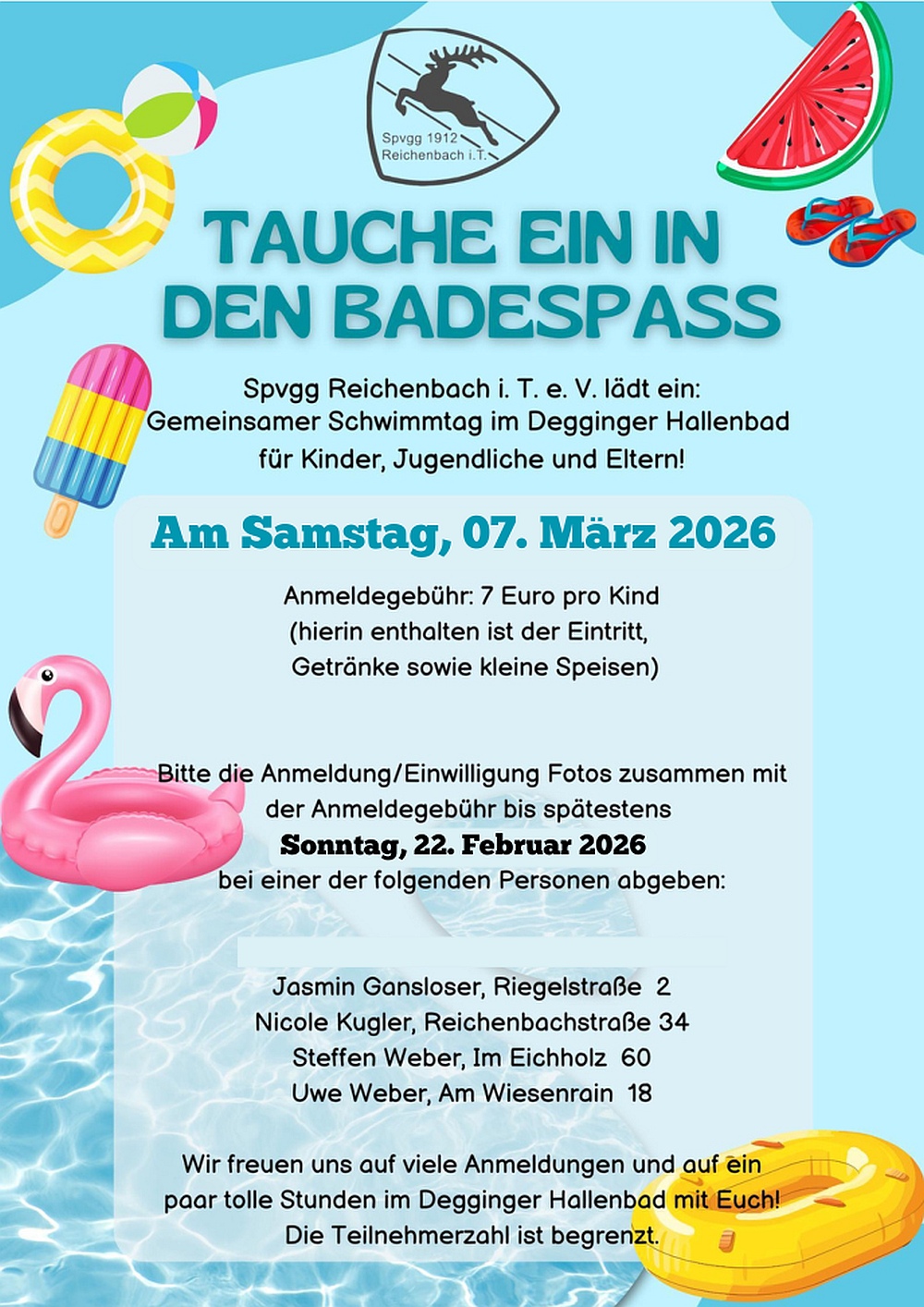 Spvgg 1912
Reichenbach i.T.

TAUCHE EIN IN
DEN BADESPASS

Spvgg Reichenbach i. T. e. V. lädt ein:
Gemeinsamer Schwimmtag im Degginger Hallenbad
für Kinder, Jugendliche und Eltern!

Am Samstag, 07. März 2026

Anmeldegebühr: 7 Euro pro Kind
(hierin enthalten ist der Eintritt,
Getränke sowie kleine Speisen)

Bitte die Anmeldung/Einwilligung Fotos zusammen mit der Anmeldegebühr bis spätestens
Sonntag, 22. Februar 2026
bei einer der folgenden Personen abgeben:

Jasmin Gansloser, Riegelstraße 2
Nicole Kugler, Reichenbachstraße 34
Steffen Weber, Im Eichholz 60
Uwe Weber, Am Wiesenrain 18

Wir freuen uns auf viele Anmeldungen und auf ein paar tolle Stunden im Degginger Hallenbad mit Euch!
Die Teilnehmerzahl ist begrenzt.